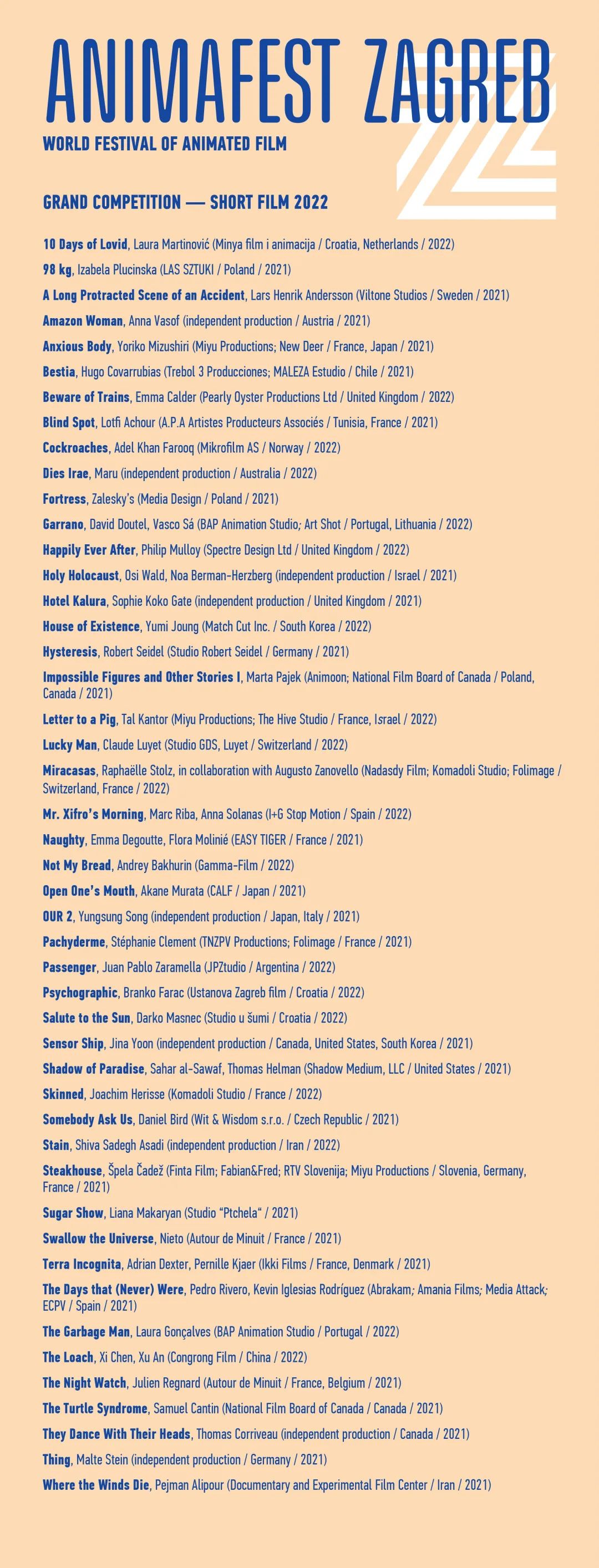 ANIMAFEST ZAGREB
WORLD FESTIVAL OF ANIMATED FILM

GRAND COMPETITION — SHORT FILM 2022

10 Days of Lovid, Laura Martinović (Minya film i animacija / Croatia, Netherlands / 2022)

98 kg, Izabela Plucinska (LAS SZTUKI / Poland / 2021)

A Long Protracted Scene of an Accident, Lars Henrik Andersson (Viltone Studios / Sweden / 2021)

Amazon Woman, Anna Vasof (independent production / Austria / 2021)

Anxious Body, Yoriko Mizushiri (Miyu Productions; New Deer / France, Japan / 2021)

Bestia, Hugo Covarrubias (Trebol 3 Producciones; MALEZA Estudio / Chile / 2021)

Beware of Trains, Emma Calder (Pearly Oyster Productions Ltd / United Kingdom / 2022)

Blind Spot, Lotfi Achour (A.P.A Artistes Producteurs Associés / Tunisia, France / 2021)

Cockroaches, Adel Khan Farooq (Mikrofilm AS / Norway / 2022)

Dies Irae, Maru (independent production / Australia / 2022)

Fortress, Zalesky's (Media Design / Poland / 2021)

Garrano, David Doutel, Vasco Sá (BAP Animation Studio; Art Shot / Portugal, Lithuania / 2022)

Happily Ever After, Philip Mulloy (Spectre Design Ltd / United Kingdom / 2022)

Holy Holocaust, Osi Wald, Noa Berman-Herzberg (independent production / Israel / 2021)

Hotel Kalura, Sophie Koko Gate (independent production / United Kingdom / 2021)

House of Existence, Yumi Joung (Match Cut Inc. / South Korea / 2022)

Hysteresis, Robert Seidel (Studio Robert Seidel / Germany / 2021)

Impossible Figures and Other Stories I, Marta Pajek (Animoon; National Film Board of Canada / Poland, Canada / 2021)

Letter to a Pig, Tal Kantor (Miyu Productions; The Hive Studio / France, Israel / 2022)

Lucky Man, Claude Luyet (Studio GDS, Luyet / Switzerland / 2022)

Miracasas, Raphaëlle Stolz, in collaboration with Augusto Zanovello (Nadasdy Film; Komadoli Studio; Folimage / Switzerland, France / 2022)

Mr. Xifro's Morning, Marc Riba, Anna Solanas (I+G Stop Motion / Spain / 2022)

Naughty, Emma Degoutte, Flora Molinié (EASY TIGER / France / 2021)

Not My Bread, Andrey Bakhurin (Gamma-Film / 2022)

Open One's Mouth, Akane Murata (CALF / Japan / 2021)

OUR 2, Yungsung Song (independent production / Japan, Italy / 2021)

Pachyderme, Stéphanie Clement (TNZPV Productions; Folimage / France / 2021)

Passenger, Juan Pablo Zaramella (JPZtudio / Argentina / 2022)

Psychographic, Branko Farac (Ustanova Zagreb film / Croatia / 2022)

Salute to the Sun, Darko Masnec (Studio u šumi / Croatia / 2022)

Sensor Ship, Jina Yoon (independent production / Canada, United States, South Korea / 2021)

Shadow of Paradise, Sahar al-Sawaf, Thomas Helman (Shadow Medium, LLC / United States / 2021)

Skinned, Joachim Herisse (Komadoli Studio / France / 2022)

Somebody Ask Us, Daniel Bird (Wit & Wisdom s.r.o. / Czech Republic / 2021)

Stain, Shiva Sadegh Asadi (independent production / Iran / 2022)

Steakhouse, Špela Čadež (Finta Film; Fabian&Fred; RTV Slovenija; Miyu Productions / Slovenia, Germany, France / 2021)

Sugar Show, Liana Makaryan (Studio "Ptchela" / 2021)

Swallow the Universe, Nieto (Autour de Minuit / France / 2021)

Terra Incognita, Adrian Dexter, Pernille Kjaer (Ikki Films / France, Denmark / 2021)

The Days that (Never) Were, Pedro Rivero, Kevin Iglesias Rodríguez (Abrakam; Amania Films; Media Attack; ECPV / Spain / 2021)

The Garbage Man, Laura Gonçalves (BAP Animation Studio / Portugal / 2022)

The Loach, Xi Chen, Xu An (Congrong Film / China / 2022)

The Night Watch, Julien Regnard (Autour de Minuit / France, Belgium / 2021)

The Turtle Syndrome, Samuel Cantin (National Film Board of Canada / Canada / 2021)

They Dance With Their Heads, Thomas Corriveau (independent production / Canada / 2021)

Thing, Malte Stein (independent production / Germany / 2021)

Where the Winds Die, Pejman Alipour (Documentary and Experimental Film Center / Iran / 2021)